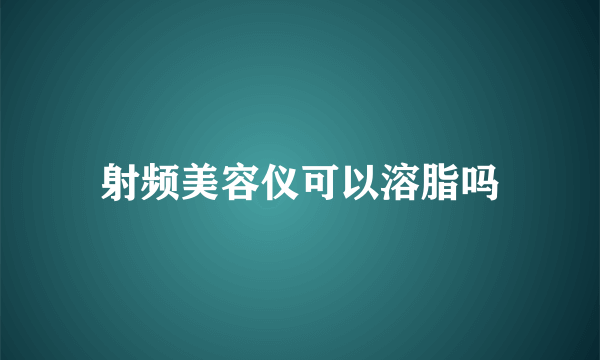 射频美容仪可以溶脂吗